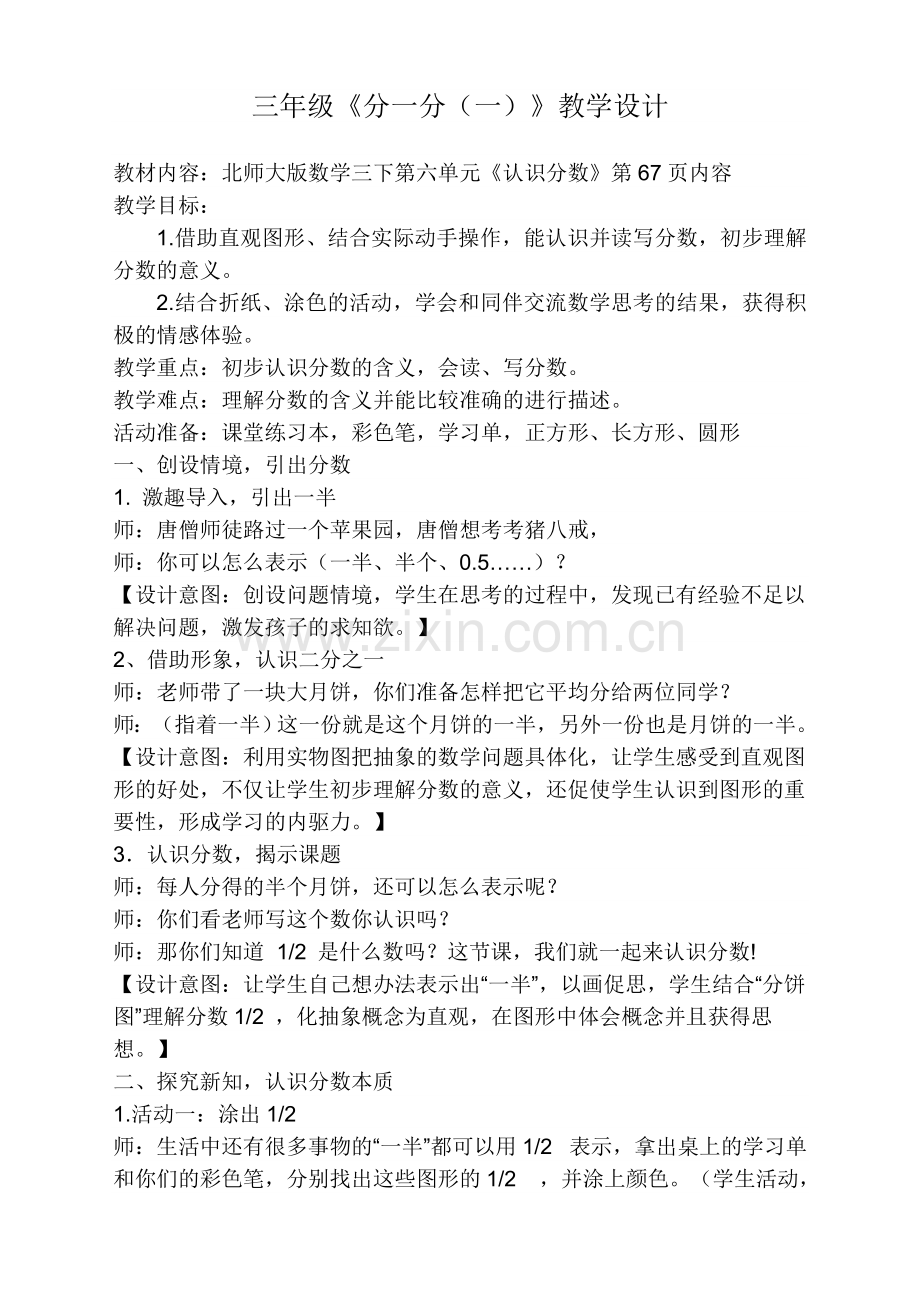 三年级《分一分（一）》教学设计

教材内容：北师大版数学三下第六单元《认识分数》第67页内容

教学目标：

1.借助直观图形、结合实际动手操作，能认识并读写分数，初步理解分数的意义。

2.结合折纸、涂色的活动，学会和同伴交流数学思考的结果，获得积极的情感体验。

教学重点：初步认识分数的含义，会读、写分数。

教学难点：理解分数的含义并能比较准确的进行描述。

活动准备：课堂练习本，彩色笔，学习单，正方形、长方形、圆形

一、创设情境，引出分数

1. 激趣导入，引出一半

师：唐僧师徒路过一个苹果园，唐僧想考考猪八戒，

师：你可以怎么表示（一半、半个、0.5……）？

【设计意图：创设问题情境，学生在思考的过程中，发现已有经验不足以解决问题，激发孩子的求知欲。】

2、借助形象，认识二分之一

师：老师带了一块大月饼，你们准备怎样把它平均分给两位同学？

师：（指着一半）这一份就是这个月饼的一半，另外一份也是月饼的一半。

【设计意图：利用实物图把抽象的数学问题具体化，让学生感受到直观图形的好处，不仅让学生初步理解分数的意义，还促使学生认识到图形的重要性，形成学习的内驱力。】

3．认识分数，揭示课题

师：每人分得的半个月饼，还可以怎么表示呢？

师：你们看老师写这个数你认识吗？

师：那你们知道1/2是什么数吗？这节课，我们就一起来认识分数!

【设计意图：让学生自己想办法表示出“一半”，以画促思，学生结合“分饼图”理解分数1/2，化抽象概念为直观，在图形中体会概念并且获得思想。】

二、探究新知，认识分数本质

1.活动一：涂出1/2

师：生活中还有很多事物的“一半”都可以用1/2表示，拿出桌上的学习单和你们的彩色笔，分别找出这些图形的1/2，并涂上颜色。（学生活动，

www.zixin.com.cn